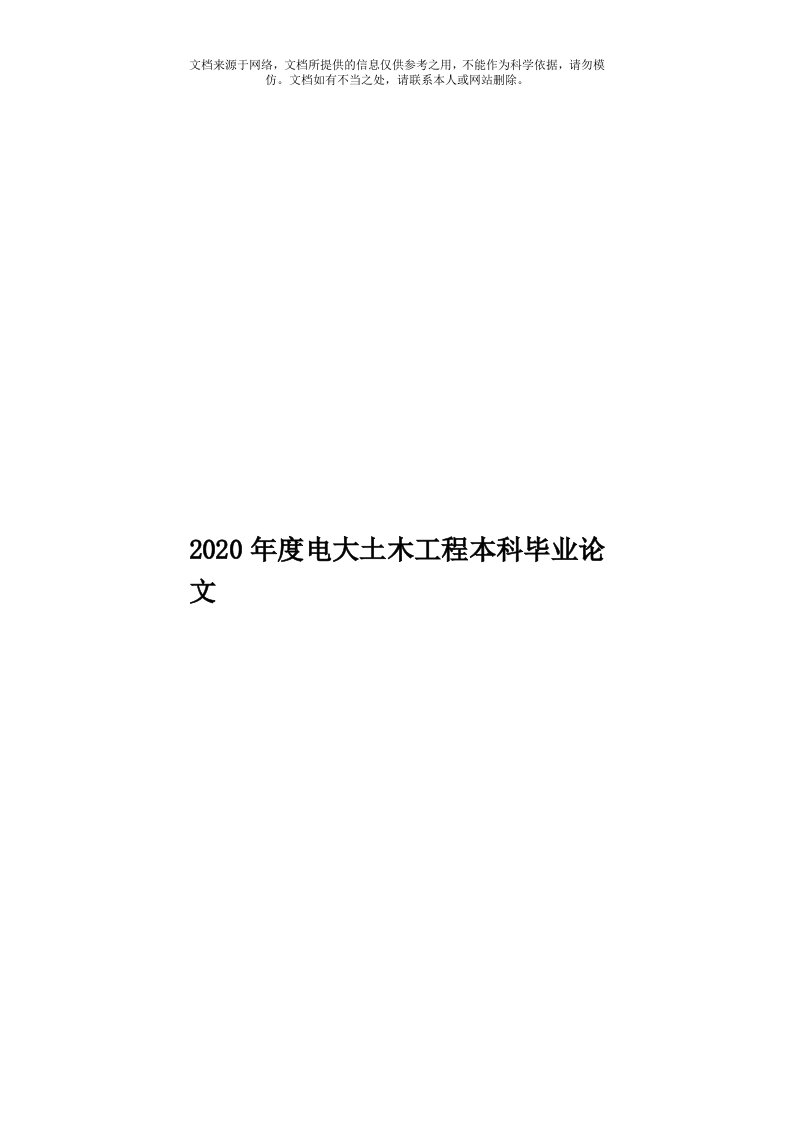 文档来源于网络，文档所提供的信息仅供参考之用，不能作为科学依据，请勿模仿。文档如有不当之处，请联系本人或网站删除。

2020年度电大土木工程本科毕业论文